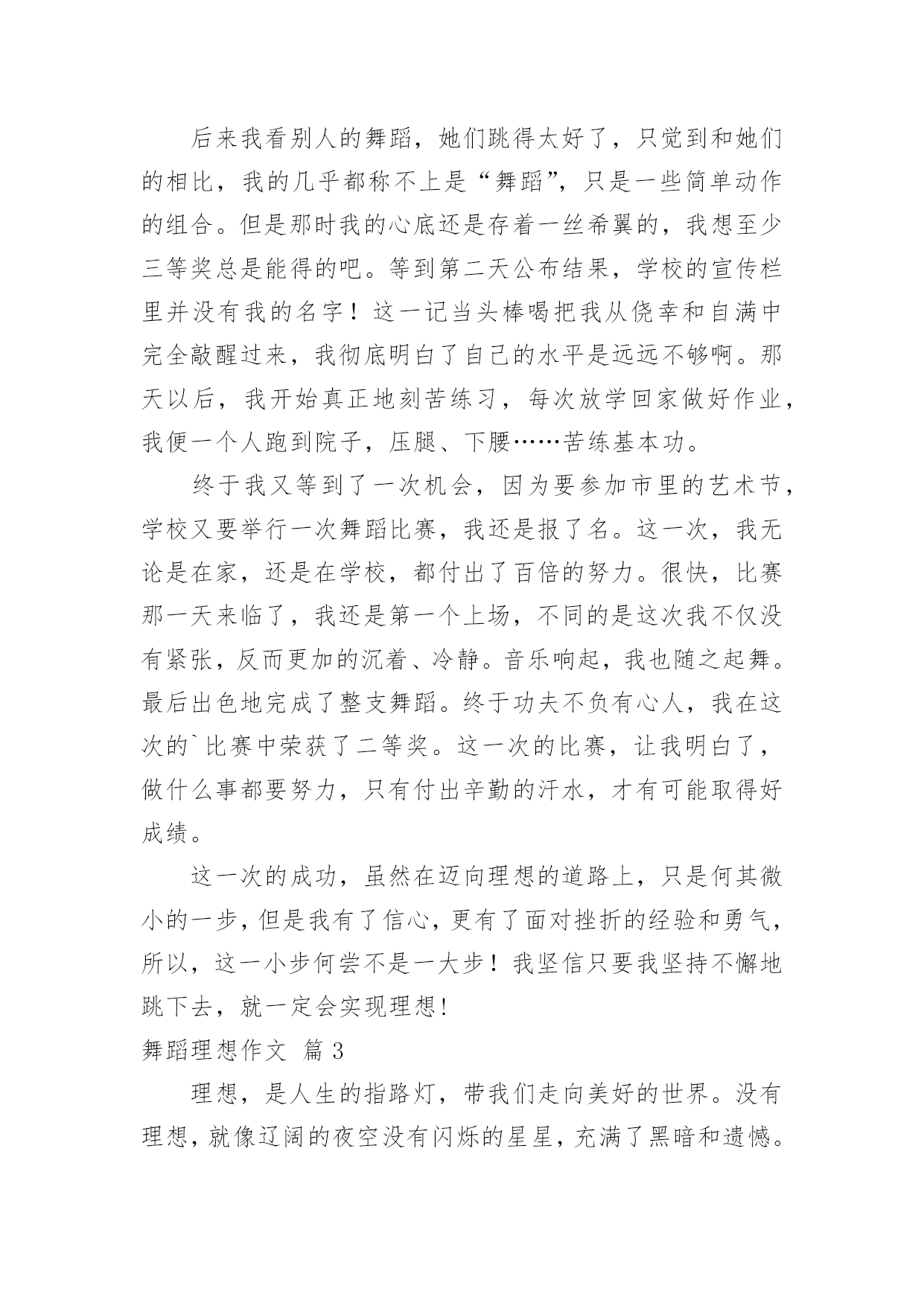 后来我看别人的舞蹈，她们跳得太好了，只觉到和她们的相比，我的几乎都称不上是“舞蹈”，只是一些简单动作的组合。但是那时我的心底还是存着一丝希翼的，我想至少三等奖总是能得的吧。等到第二天公布结果，学校的宣传栏里并没有我的名字！这一记当头棒喝把我从侥幸和自满中完全敲醒过来，我彻底明白了自己的水平是远远不够啊。那天以后，我开始真正地刻苦练习，每次放学回家做好作业，我便一个人跑到院子，压腿、下腰……苦练基本功。

终于我又等到了一次机会，因为要参加市里的艺术节，学校又要举行一次舞蹈比赛，我还是报了名。这一次，我无论是在家，还是在学校，都付出了百倍的努力。很快，比赛那一天来临了，我还是第一个上场，不同的是这次我不仅没有紧张，反而更加的沉着、冷静。音乐响起，我也随之起舞。最后出色地完成了整支舞蹈。终于功夫不负有心人，我在这次的`比赛中荣获了二等奖。这一次的比赛，让我明白了，做什么事都要努力，只有付出辛勤的汗水，才有可能取得好成绩。

这一次的成功，虽然在迈向理想的道路上，只是何其微小的一步，但是我有了信心，更有了面对挫折的经验和勇气，所以，这一小步何尝不是一大步！我坚信只要我坚持不懈地跳下去，就一定会实现理想!

舞蹈理想作文 篇3

理想，是人生的指路灯，带我们走向美好的世界。没有理想，就像辽阔的夜空没有闪烁的星星，充满了黑暗和遗憾。